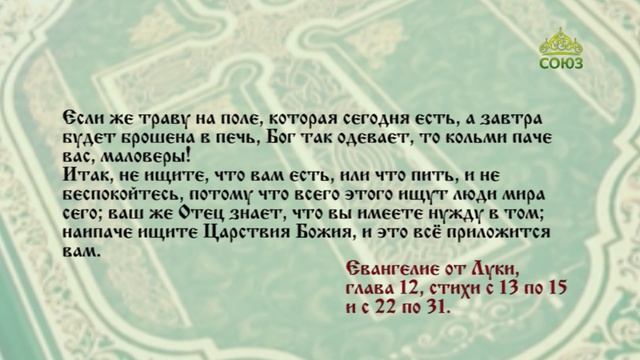 СОЮЗ

Если же траву на поле, которая сегодня есть, а завтра будет брошена в печь, Бог так одевает, то кольми паче вас, маловеры!
Итак, не ищите, что вам есть, или что пить, и не беспокойтесь, потому что всего этого ищут люди мира сего; ваш же Отец знает, что вы имеете нужду в том; наипаче ищите Царствия Божия, и это всё приложится вам.

Евангелие от Луки, глава 12, стихи с 13 по 15 и с 22 по 31.